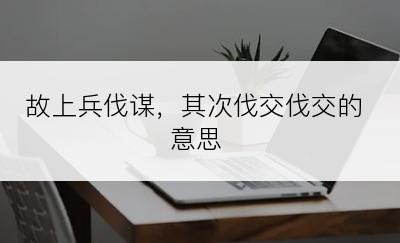 故上兵伐谋，其次伐交伐交的意思